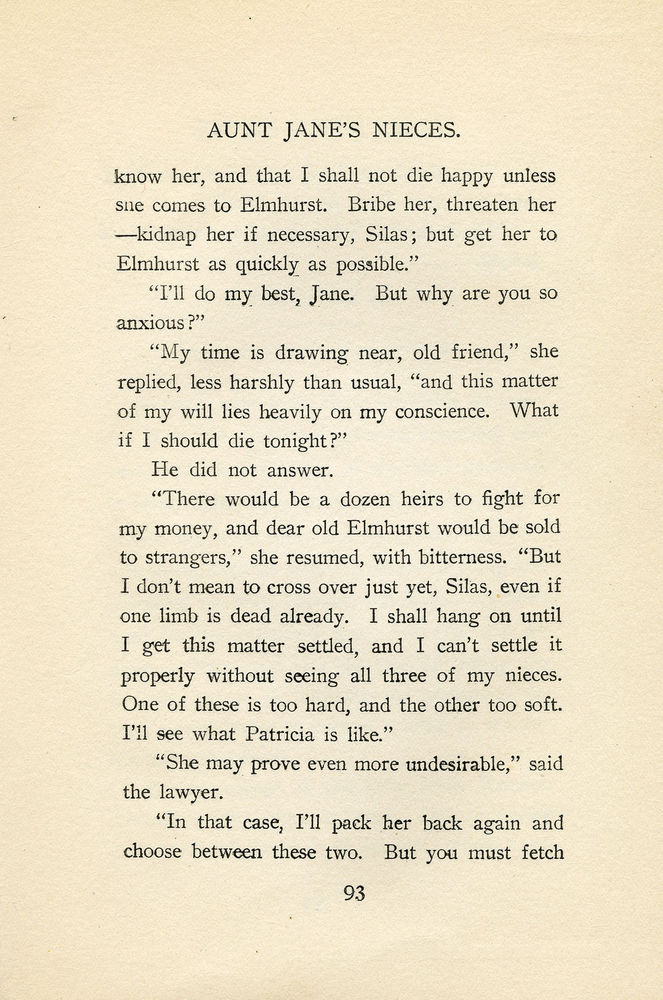 AUNT JANE'S NIECES.

know her, and that I shall not die happy unless she comes to Elmhurst. Bribe her, threaten her —kidnap her if necessary, Silas; but get her to Elmhurst as quickly as possible."

"I'll do my best, Jane. But why are you so anxious?"

"My time is drawing near, old friend," she replied, less harshly than usual, "and this matter of my will lies heavily on my conscience. What if I should die tonight?"

He did not answer.

"There would be a dozen heirs to fight for my money, and dear old Elmhurst would be sold to strangers," she resumed, with bitterness. "But I don't mean to cross over just yet, Silas, even if one limb is dead already. I shall hang on until I get this matter settled, and I can't settle it properly without seeing all three of my nieces. One of these is too hard, and the other too soft. I'll see what Patricia is like."

"She may prove even more undesirable," said the lawyer.

"In that case, I'll pack her back again and choose between these two. But you must fetch

93